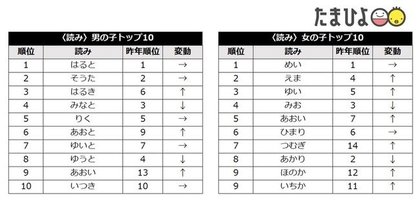 たまひよ

〈読み〉男の子トップ10

| 順位 | 読み | 昨年順位 | 変動 |
|---|---|---|---|
| 1 | はると | 1 | → |
| 2 | そうた | 2 | → |
| 3 | はるき | 6 | ↑ |
| 4 | みなと | 3 | ↓ |
| 5 | りく | 5 | → |
| 6 | あおと | 9 | ↑ |
| 7 | ゆいと | 7 | → |
| 8 | ゆうと | 4 | ↓ |
| 9 | あおい | 13 | ↑ |
| 10 | いつき | 10 | → |

〈読み〉女の子トップ10

| 順位 | 読み | 昨年順位 | 変動 |
|---|---|---|---|
| 1 | めい | 1 | → |
| 2 | えま | 4 | ↑ |
| 3 | ゆい | 5 | ↑ |
| 4 | みお | 3 | ↓ |
| 5 | あおい | 7 | ↑ |
| 6 | ひまり | 6 | → |
| 7 | つむぎ | 14 | ↑ |
| 8 | あかり | 2 | ↓ |
| 9 | ほのか | 12 | ↑ |
| 9 | いちか | 11 | ↑ |